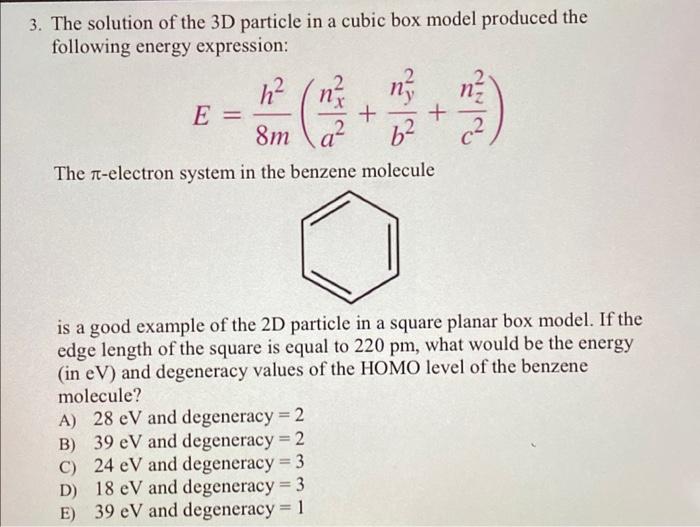 3. The solution of the 3D particle in a cubic box model produced the following energy expression:

$E = \frac{h^2}{8m}\left(\frac{n_x^2}{a^2} + \frac{n_y^2}{b^2} + \frac{n_z^2}{c^2}\right)$

The π-electron system in the benzene molecule

is a good example of the 2D particle in a square planar box model. If the edge length of the square is equal to 220 pm, what would be the energy (in eV) and degeneracy values of the HOMO level of the benzene molecule?

A) 28 eV and degeneracy = 2
B) 39 eV and degeneracy = 2
C) 24 eV and degeneracy = 3
D) 18 eV and degeneracy = 3
E) 39 eV and degeneracy = 1